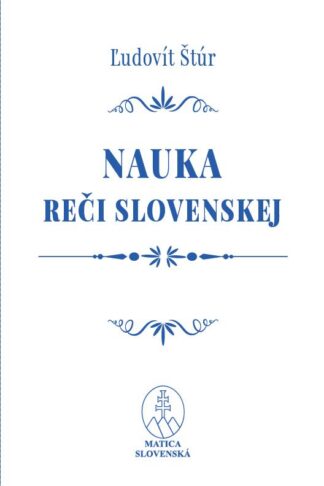 Ľudovít Štúr

NAUKA
REČI SLOVENSKEJ

MATICA
SLOVENSKÁ